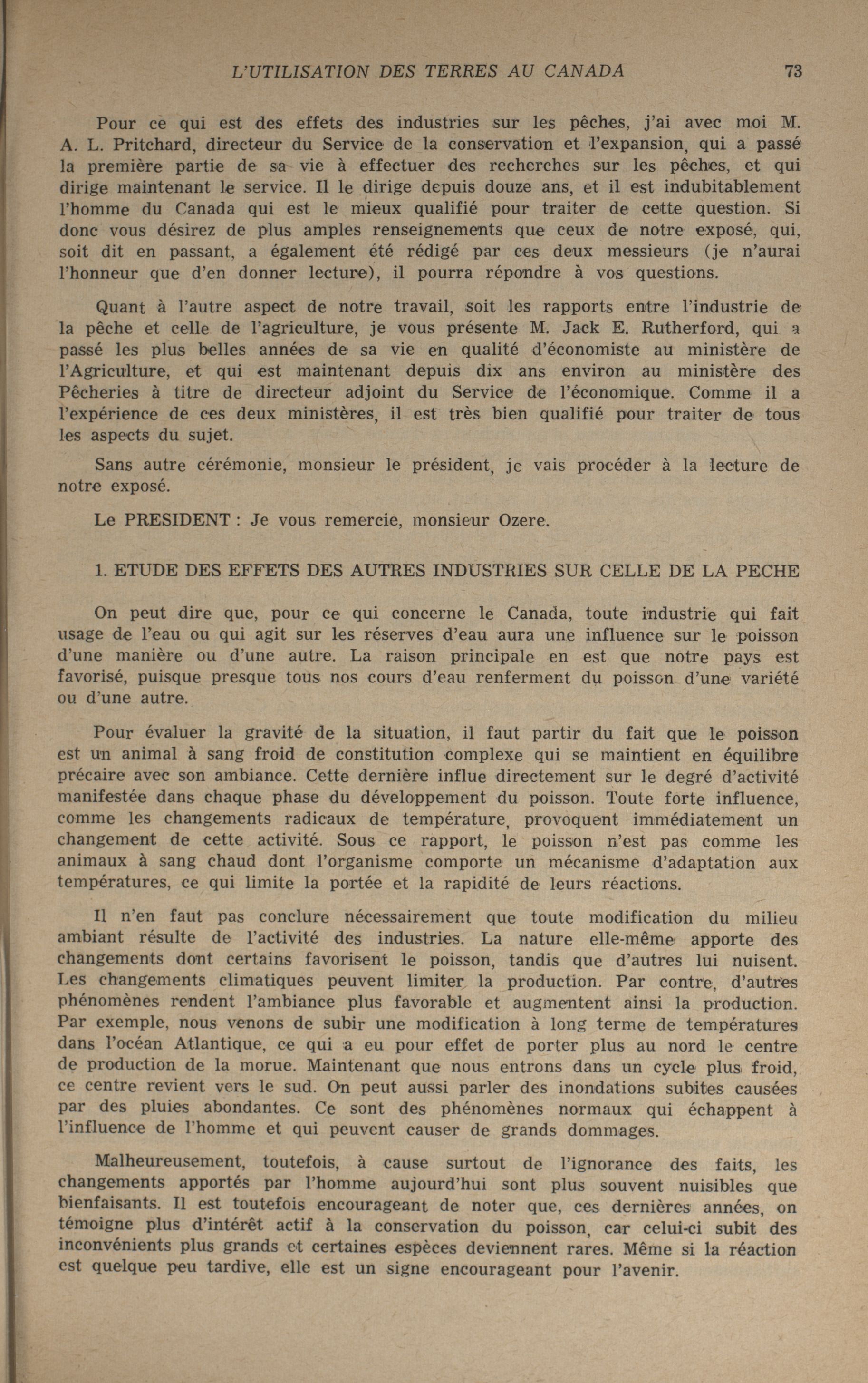 L'UTILISATION DES TERRES AU CANADA 73

Pour ce qui est des effets des industries sur les pêches, j'ai avec moi M. A. L. Pritchard, directeur du Service de la conservation et l'expansion, qui a passé la première partie de sa vie à effectuer des recherches sur les pêches, et qui dirige maintenant le service. Il le dirige depuis douze ans, et il est indubitablement l'homme du Canada qui est le mieux qualifié pour traiter de cette question. Si donc vous désirez de plus amples renseignements que ceux de notre exposé, qui, soit dit en passant, a également été rédigé par ces deux messieurs (je n'aurai l'honneur que d'en donner lecture), il pourra répondre à vos questions.

Quant à l'autre aspect de notre travail, soit les rapports entre l'industrie de la pêche et celle de l'agriculture, je vous présente M. Jack E. Rutherford, qui a passé les plus belles années de sa vie en qualité d'économiste au ministère de l'Agriculture, et qui est maintenant depuis dix ans environ au ministère des Pêcheries à titre de directeur adjoint du Service de l'économique. Comme il a l'expérience de ces deux ministères, il est très bien qualifié pour traiter de tous les aspects du sujet.

Sans autre cérémonie, monsieur le président, je vais procéder à la lecture de notre exposé.

Le PRESIDENT : Je vous remercie, monsieur Ozere.

1. ETUDE DES EFFETS DES AUTRES INDUSTRIES SUR CELLE DE LA PECHE

On peut dire que, pour ce qui concerne le Canada, toute industrie qui fait usage de l'eau ou qui agit sur les réserves d'eau aura une influence sur le poisson d'une manière ou d'une autre. La raison principale en est que notre pays est favorisé, puisque presque tous nos cours d'eau renferment du poisson d'une variété ou d'une autre.

Pour évaluer la gravité de la situation, il faut partir du fait que le poisson est un animal à sang froid de constitution complexe qui se maintient en équilibre précaire avec son ambiance. Cette dernière influe directement sur le degré d'activité manifestée dans chaque phase du développement du poisson. Toute forte influence, comme les changements radicaux de température, provoquent immédiatement un changement de cette activité. Sous ce rapport, le poisson n'est pas comme les animaux à sang chaud dont l'organisme comporte un mécanisme d'adaptation aux températures, ce qui limite la portée et la rapidité de leurs réactions.

Il n'en faut pas conclure nécessairement que toute modification du milieu ambiant résulte de l'activité des industries. La nature elle-même apporte des changements dont certains favorisent le poisson, tandis que d'autres lui nuisent. Les changements climatiques peuvent limiter la production. Par contre, d'autres phénomènes rendent l'ambiance plus favorable et augmentent ainsi la production. Par exemple, nous venons de subir une modification à long terme de températures dans l'océan Atlantique, ce qui a eu pour effet de porter plus au nord le centre de production de la morue. Maintenant que nous entrons dans un cycle plus froid, ce centre revient vers le sud. On peut aussi parler des inondations subites causées par des pluies abondantes. Ce sont des phénomènes normaux qui échappent à l'influence de l'homme et qui peuvent causer de grands dommages.

Malheureusement, toutefois, à cause surtout de l'ignorance des faits, les changements apportés par l'homme aujourd'hui sont plus souvent nuisibles que bienfaisants. Il est toutefois encourageant de noter que, ces dernières années, on témoigne plus d'intérêt actif à la conservation du poisson, car celui-ci subit des inconvénients plus grands et certaines espèces deviennent rares. Même si la réaction est quelque peu tardive, elle est un signe encourageant pour l'avenir.